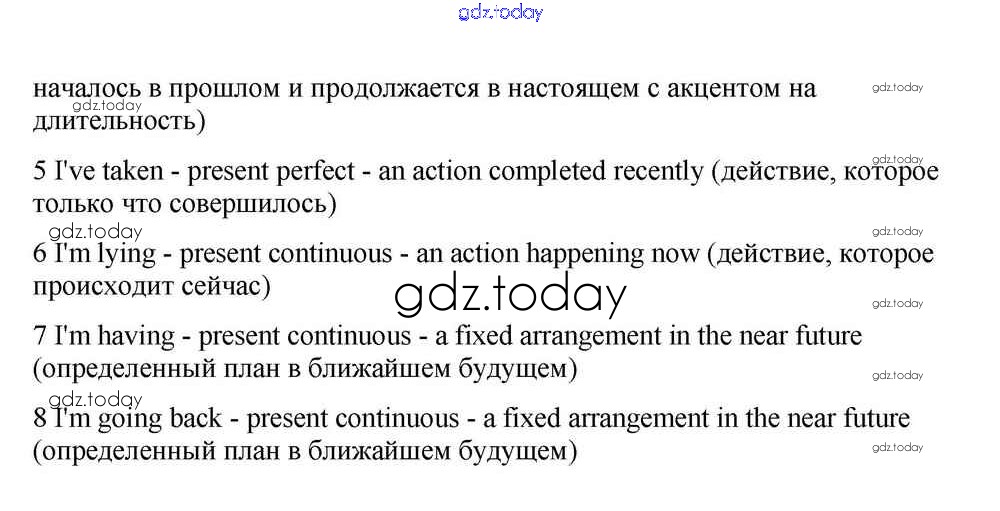 началось в прошлом и продолжается в настоящем с акцентом на длительность)

5 I've taken - present perfect - an action completed recently (действие, которое только что совершилось)

6 I'm lying - present continuous - an action happening now (действие, которое происходит сейчас)

7 I'm having - present continuous - a fixed arrangement in the near future (определенный план в ближайшем будущем)

8 I'm going back - present continuous - a fixed arrangement in the near future (определенный план в ближайшем будущем)

gdz.today